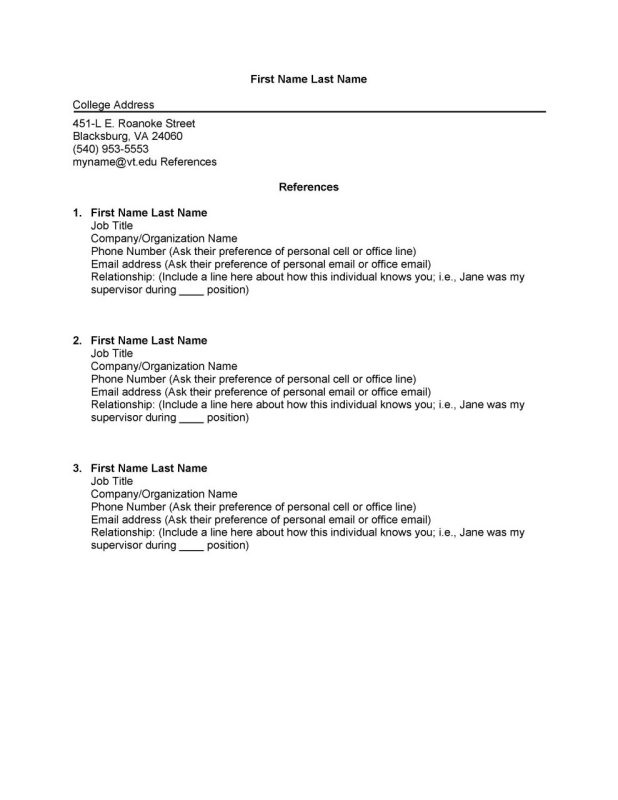 First Name Last Name

College Address

451-L E. Roanoke Street
Blacksburg, VA 24060
(540) 953-5553
myname@vt.edu References

References

1. First Name Last Name
Job Title
Company/Organization Name
Phone Number (Ask their preference of personal cell or office line)
Email address (Ask their preference of personal email or office email)
Relationship: (Include a line here about how this individual knows you; i.e., Jane was my supervisor during ____ position)

2. First Name Last Name
Job Title
Company/Organization Name
Phone Number (Ask their preference of personal cell or office line)
Email address (Ask their preference of personal email or office email)
Relationship: (Include a line here about how this individual knows you; i.e., Jane was my supervisor during ____ position)

3. First Name Last Name
Job Title
Company/Organization Name
Phone Number (Ask their preference of personal cell or office line)
Email address (Ask their preference of personal email or office email)
Relationship: (Include a line here about how this individual knows you; i.e., Jane was my supervisor during ____ position)